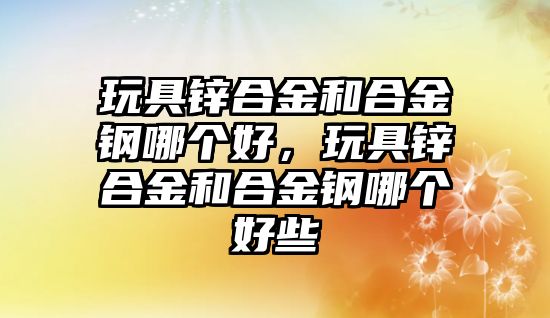 玩具锌合金和合金钢哪个好，玩具锌合金和合金钢哪个好些